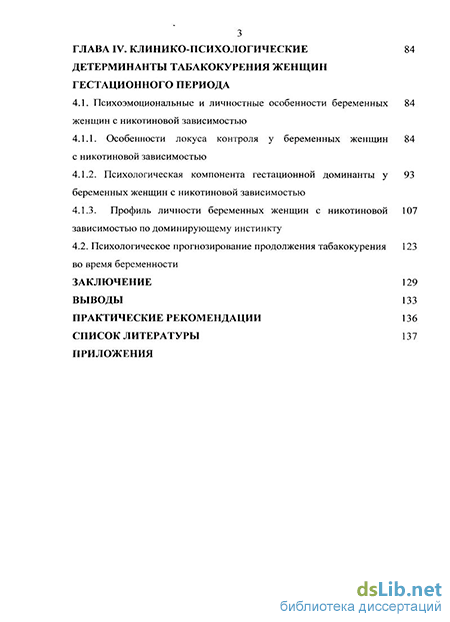 3

ГЛАВА IV. КЛИНИКО-ПСИХОЛОГИЧЕСКИЕ ДЕТЕРМИНАНТЫ ТАБАКОКУРЕНИЯ ЖЕНЩИН ГЕСТАЦИОННОГО ПЕРИОДА 84

4.1. Психоэмоциональные и личностные особенности беременных женщин с никотиновой зависимостью 84

4.1.1. Особенности локуса контроля у беременных женщин с никотиновой зависимостью 84

4.1.2. Психологическая компонента гестационной доминанты у беременных женщин с никотиновой зависимостью 93

4.1.3. Профиль личности беременных женщин с никотиновой зависимостью по доминирующему инстинкту 107

4.2. Психологическое прогнозирование продолжения табакокурения во время беременности 123

ЗАКЛЮЧЕНИЕ 129

ВЫВОДЫ 133

ПРАКТИЧЕСКИЕ РЕКОМЕНДАЦИИ 136

СПИСОК ЛИТЕРАТУРЫ 137

ПРИЛОЖЕНИЯ

dsLib.net
библиотека диссертаций